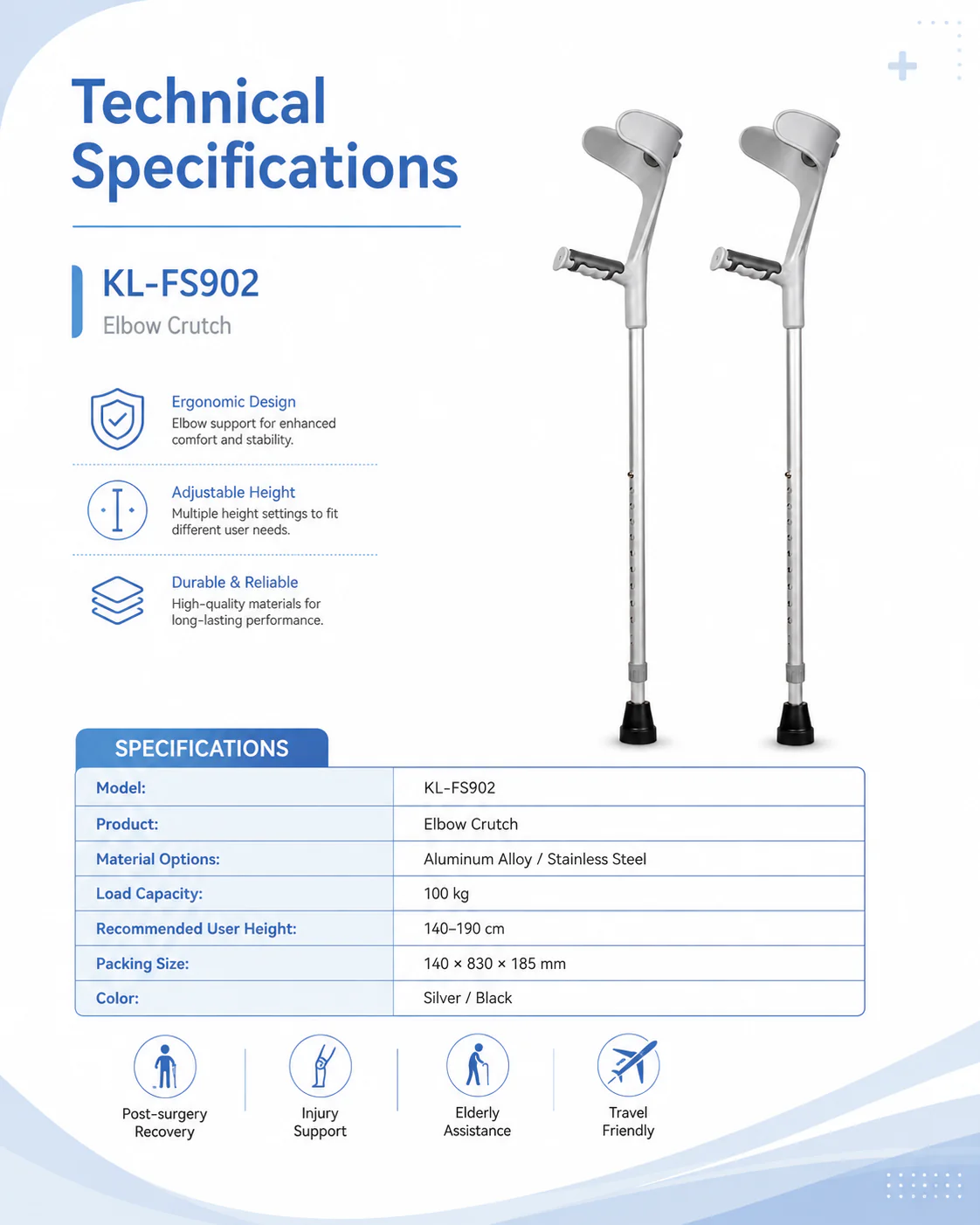 Technical Specifications

KL-FS902
Elbow Crutch

Ergonomic Design
Elbow support for enhanced comfort and stability.

Adjustable Height
Multiple height settings to fit different user needs.

Durable & Reliable
High-quality materials for long-lasting performance.

SPECIFICATIONS

| Model: | KL-FS902 |
|---|---|
| Product: | Elbow Crutch |
| Material Options: | Aluminum Alloy / Stainless Steel |
| Load Capacity: | 100 kg |
| Recommended User Height: | 140–190 cm |
| Packing Size: | 140 × 830 × 185 mm |
| Color: | Silver / Black |

Post-surgery Recovery

Injury Support

Elderly Assistance

Travel Friendly